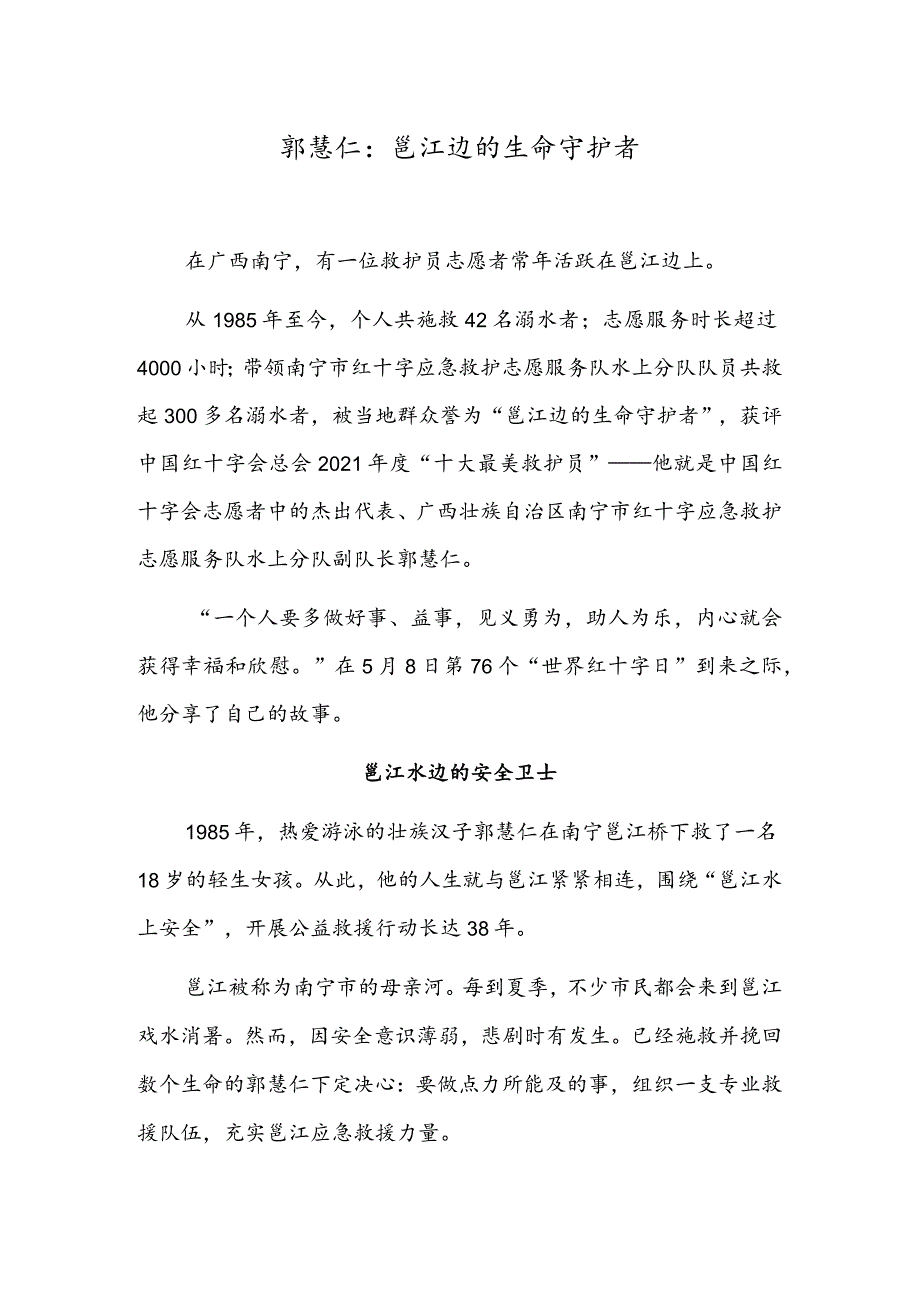 郭慧仁：邕江边的生命守护者

在广西南宁，有一位救护员志愿者常年活跃在邕江边上。

从1985年至今，个人共施救42名溺水者；志愿服务时长超过4000小时；带领南宁市红十字应急救护志愿服务队水上分队队员共救起300多名溺水者，被当地群众誉为“邕江边的生命守护者”，获评中国红十字会总会2021年度“十大最美救护员”——他就是中国红十字会志愿者中的杰出代表、广西壮族自治区南宁市红十字应急救护志愿服务队水上分队副队长郭慧仁。

“一个人要多做好事、益事，见义勇为，助人为乐，内心就会获得幸福和欣慰。”在5月8日第76个“世界红十字日”到来之际，他分享了自己的故事。

邕江水边的安全卫士

1985年，热爱游泳的壮族汉子郭慧仁在南宁邕江桥下救了一名18岁的轻生女孩。从此，他的人生就与邕江紧紧相连，围绕“邕江水上安全”，开展公益救援行动长达38年。

邕江被称为南宁市的母亲河。每到夏季，不少市民都会来到邕江戏水消暑。然而，因安全意识薄弱，悲剧时有发生。已经施救并挽回数个生命的郭慧仁下定决心：要做点力所能及的事，组织一支专业救援队伍，充实邕江应急救援力量。